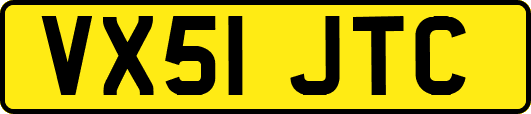 VX51 JTC